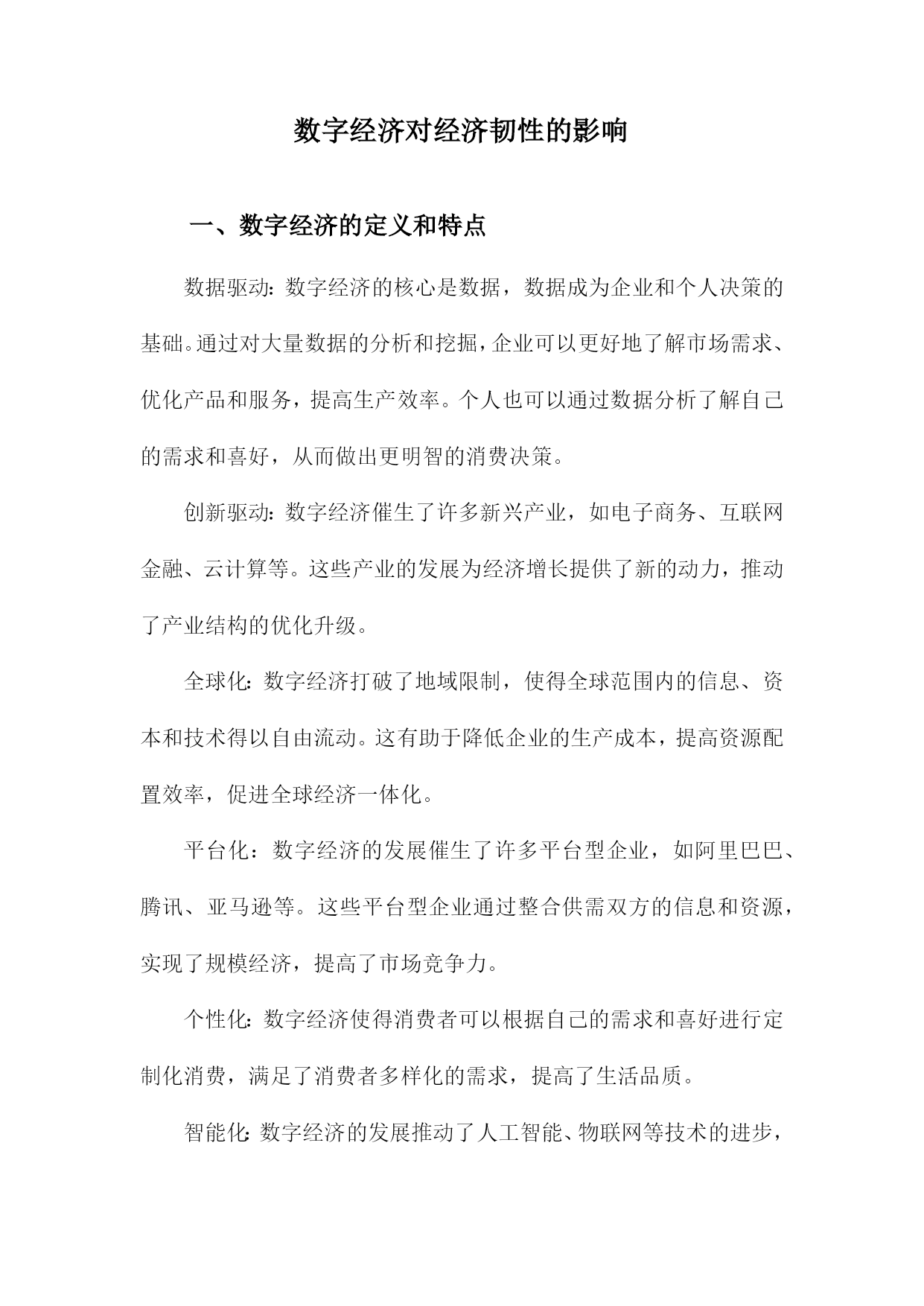 数字经济对经济韧性的影响

一、数字经济的定义和特点

数据驱动：数字经济的核心是数据，数据成为企业和个人决策的基础。通过对大量数据的分析和挖掘，企业可以更好地了解市场需求、优化产品和服务，提高生产效率。个人也可以通过数据分析了解自己的需求和喜好，从而做出更明智的消费决策。

创新驱动：数字经济催生了许多新兴产业，如电子商务、互联网金融、云计算等。这些产业的发展为经济增长提供了新的动力，推动了产业结构的优化升级。

全球化：数字经济打破了地域限制，使得全球范围内的信息、资本和技术得以自由流动。这有助于降低企业的生产成本，提高资源配置效率，促进全球经济一体化。

平台化：数字经济的发展催生了许多平台型企业，如阿里巴巴、腾讯、亚马逊等。这些平台型企业通过整合供需双方的信息和资源，实现了规模经济，提高了市场竞争力。

个性化：数字经济使得消费者可以根据自己的需求和喜好进行定制化消费，满足了消费者多样化的需求，提高了生活品质。

智能化：数字经济的发展推动了人工智能、物联网等技术的进步，